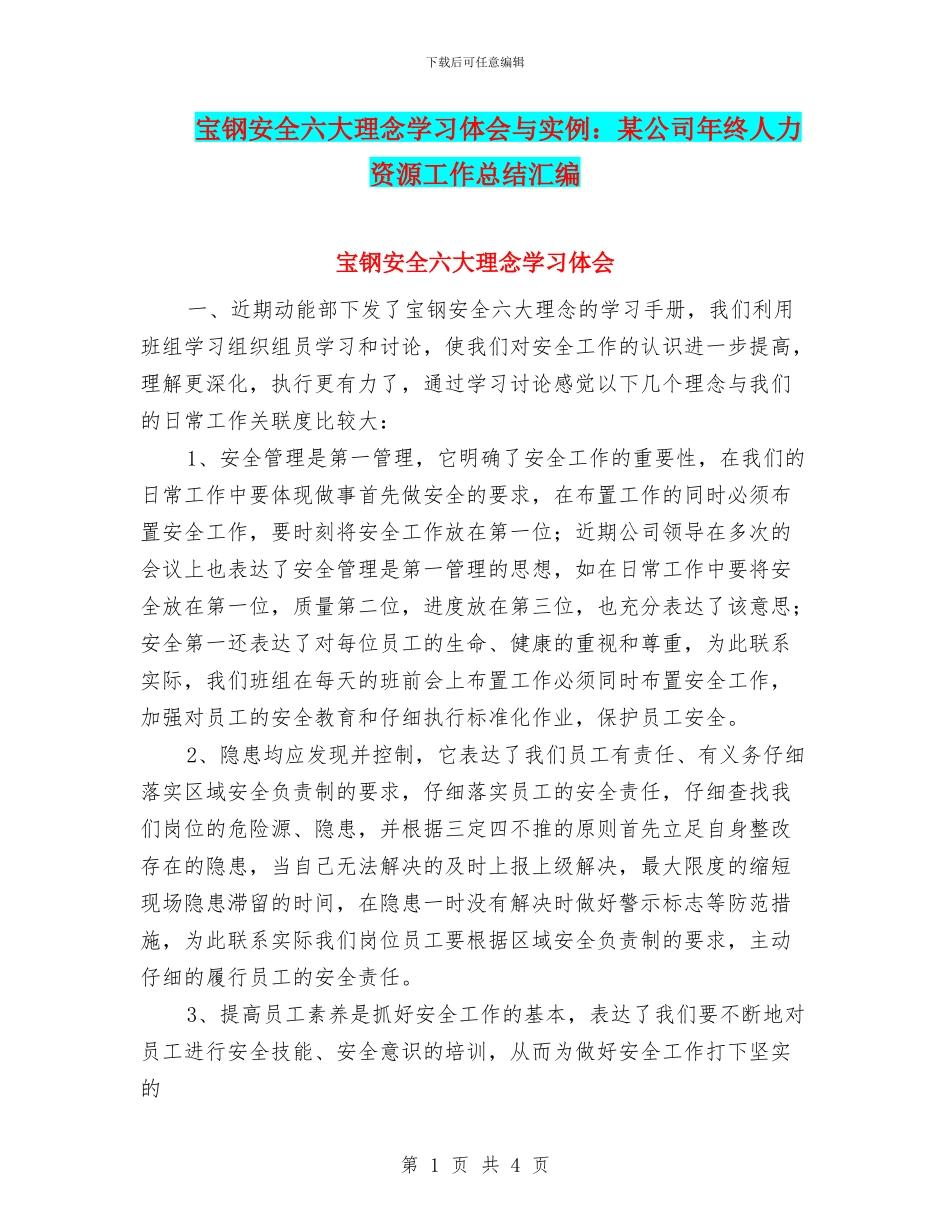 下载后可任意编辑

宝钢安全六大理念学习体会与实例：某公司年终人力资源工作总结汇编

宝钢安全六大理念学习体会

一、近期动能部下发了宝钢安全六大理念的学习手册，我们利用班组学习组织组员学习和讨论，使我们对安全工作的认识进一步提高，理解更深化，执行更有力了，通过学习讨论感觉以下几个理念与我们的日常工作关联度比较大：

1、安全管理是第一管理，它明确了安全工作的重要性，在我们的日常工作中要体现做事首先做安全的要求，在布置工作的同时必须布置安全工作，要时刻将安全工作放在第一位；近期公司领导在多次的会议上也表达了安全管理是第一管理的思想，如在日常工作中要将安全放在第一位，质量第二位，进度放在第三位，也充分表达了该意思；安全第一还表达了对每位员工的生命、健康的重视和尊重，为此联系实际，我们班组在每天的班前会上布置工作必须同时布置安全工作，加强对员工的安全教育和仔细执行标准化作业，保护员工安全。

2、隐患均应发现并控制，它表达了我们员工有责任、有义务仔细落实区域安全负责制的要求，仔细落实员工的安全责任，仔细查找我们岗位的危险源、隐患，并根据三定四不推的原则首先立足自身整改存在的隐患，当自己无法解决的及时上报上级解决，最大限度的缩短现场隐患滞留的时间，在隐患一时没有解决时做好警示标志等防范措施，为此联系实际我们岗位员工要根据区域安全负责制的要求，主动仔细的履行员工的安全责任。

3、提高员工素养是抓好安全工作的基本，表达了我们要不断地对员工进行安全技能、安全意识的培训，从而为做好安全工作打下坚实的

第 1 页 共 4 页